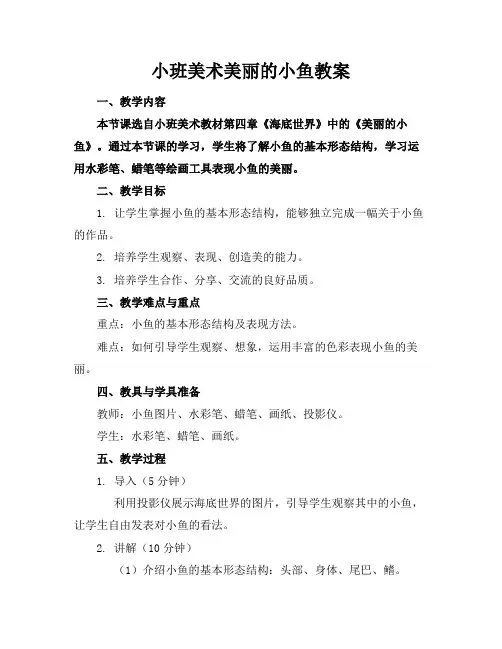 小班美术美丽的小鱼教案

一、教学内容

本节课选自小班美术教材第四章《海底世界》中的《美丽的小鱼》。通过本节课的学习，学生将了解小鱼的基本形态结构，学习运用水彩笔、蜡笔等绘画工具表现小鱼的美丽。

二、教学目标

1. 让学生掌握小鱼的基本形态结构，能够独立完成一幅关于小鱼的作品。

2. 培养学生观察、表现、创造美的能力。

3. 培养学生合作、分享、交流的良好品质。

三、教学难点与重点

重点：小鱼的基本形态结构及表现方法。

难点：如何引导学生观察、想象，运用丰富的色彩表现小鱼的美丽。

四、教具与学具准备

教师：小鱼图片、水彩笔、蜡笔、画纸、投影仪。

学生：水彩笔、蜡笔、画纸。

五、教学过程

1. 导入（5 分钟）

利用投影仪展示海底世界的图片，引导学生观察其中的小鱼，让学生自由发表对小鱼的看法。

2. 讲解（10 分钟）

（1）介绍小鱼的基本形态结构：头部、身体、尾巴、鳍。